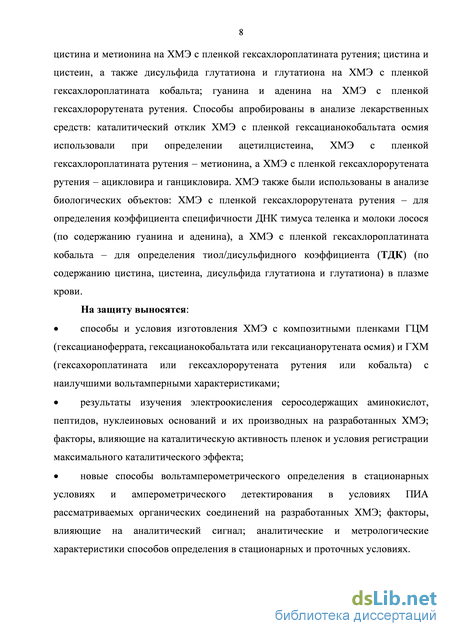 8

цистина и метионина на ХМЭ с пленкой гексахлороплатината рутения; цистина и цистеин, а также дисульфида глутатиона и глутатиона на ХМЭ с пленкой гексахлороплатината кобальта; гуанина и аденина на ХМЭ с пленкой гексахлорорутената рутения. Способы апробированы в анализе лекарственных средств: каталитический отклик ХМЭ с пленкой гексацианокобальтата осмия использовали при определении ацетилцистеина, ХМЭ с пленкой гексахлороплатината рутения – метионина, а ХМЭ с пленкой гексахлорорутената рутения – ацикловира и ганцикловира. ХМЭ также были использованы в анализе биологических объектов: ХМЭ с пленкой гексахлорорутената рутения – для определения коэффициента специфичности ДНК тимуса теленка и молоки лосося (по содержанию гуанина и аденина), а ХМЭ с пленкой гексахлороплатината кобальта – для определения тиол/дисульфидного коэффициента (ТДК) (по содержанию цистина, цистеина, дисульфида глутатиона и глутатиона) в плазме крови.

На защиту выносятся:

• способы и условия изготовления ХМЭ с композитными пленками ГЦМ (гексацианоферрата, гексацианокобальтата или гексацианорутената осмия) и ГХМ (гексахороплатината или гексахлорорутената рутения или кобальта) с наилучшими вольтамперными характеристиками;

• результаты изучения электроокисления серосодержащих аминокислот, пептидов, нуклеиновых оснований и их производных на разработанных ХМЭ; факторы, влияющие на каталитическую активность пленок и условия регистрации максимального каталитического эффекта;

• новые способы вольтамперометрического определения в стационарных условиях и амперометрического детектирования в условиях ПИА рассматриваемых органических соединений на разработанных ХМЭ; факторы, влияющие на аналитический сигнал; аналитические и метрологические характеристики способов определения в стационарных и проточных условиях.

dsLib.net
библиотека диссертаций